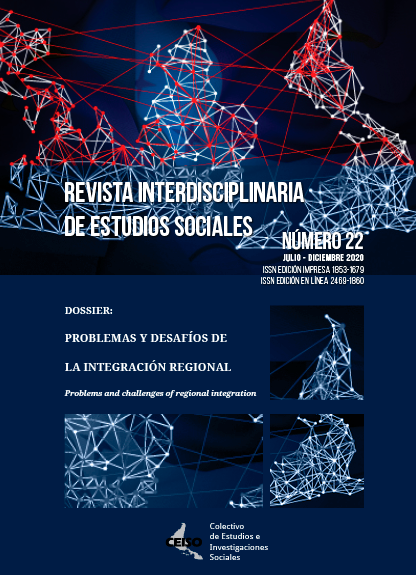 REVISTA INTERDISCIPLINARIA DE ESTUDIOS SOCIALES

NÚMERO 22

JULIO - DICIEMBRE 2020

ISSN EDICIÓN IMPRESA 1853-1679

ISSN EDICIÓN EN LÍNEA 2469-1860

DOSSIER:

PROBLEMAS Y DESAFÍOS DE LA INTEGRACIÓN REGIONAL

Problems and challenges of regional integration

CEISO

Colectivo de Estudios e Investigaciones Sociales